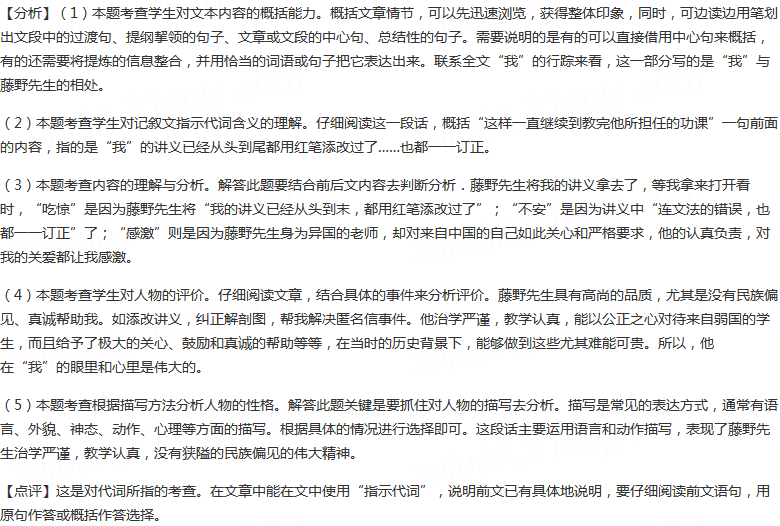 【分析】（1）本题考查学生对文本内容的概括能力。概括文章情节，可以先迅速浏览，获得整体印象，同时，可边读边用笔划出文段中的过渡句、提纲挈领的句子、文章或文段的中心句、总结性的句子。需要说明的是有的可以直接借用中心句来概括，有的还需要将提炼的信息整合，并用恰当的词语或句子把它表达出来。联系全文“我”的行踪来看，这一部分写的是“我”与藤野先生的相处。

（2）本题考查学生对记叙文指示代词含义的理解。仔细阅读这一段话，概括“这样一直继续到教完他所担任的功课”一句前面的内容，指的是“我”的讲义已经从头到尾都用红笔添改过了......也都一一订正。

（3）本题考查内容的理解与分析。解答此题要结合前后文内容去判断分析．藤野先生将我的讲义拿去了，等我拿来打开看时，“吃惊”是因为藤野先生将“我的讲义已经从头到末，都用红笔添改过了”；“不安”是因为讲义中“连文法的错误，也都一一订正”了；“感激”则是因为藤野先生身为异国的老师，却对来自中国的自己如此关心和严格要求，他的认真负责，对我的关爱都让我感激。

（4）本题考查学生对人物的评价。仔细阅读文章，结合具体的事件来分析评价。藤野先生具有高尚的品质，尤其是没有民族偏见、真诚帮助我。如添改讲义，纠正解剖图，帮我解决匿名信事件。他治学严谨，教学认真，能以公正之心对待来自弱国的学生，而且给予了极大的关心、鼓励和真诚的帮助等等，在当时的历史背景下，能够做到这些尤其难能可贵。所以，他在“我”的眼里和心里是伟大的。

（5）本题考查根据描写方法分析人物的性格。解答此题关键是要抓住对人物的描写去分析。描写是常见的表达方式，通常有语言、外貌、神态、动作、心理等方面的描写。根据具体的情况进行选择即可。这段话主要运用语言和动作描写，表现了藤野先生治学严谨，教学认真，没有狭隘的民族偏见的伟大精神。

【点评】这是对代词所指的考查。在文章中能在文中使用“指示代词”，说明前文已有具体地说明，要仔细阅读前文语句，用原句作答或概括作答选择。